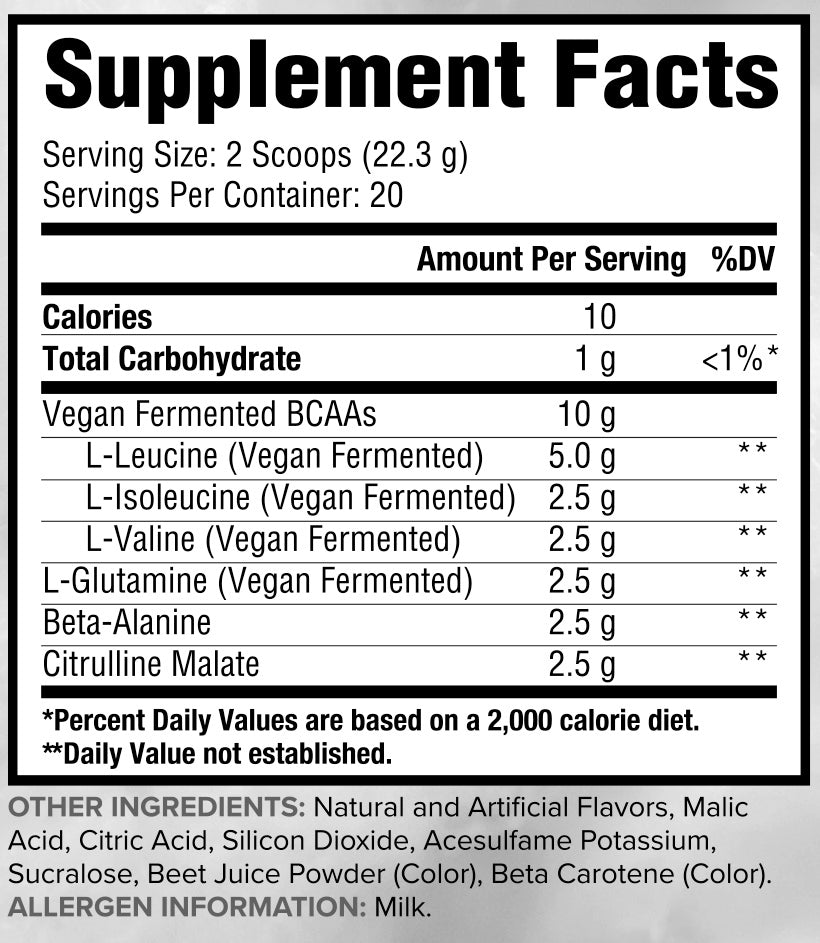 Supplement Facts
Serving Size: 2 Scoops (22.3 g)
Servings Per Container: 20

| | Amount Per Serving | %DV |
|---|---|---|
| Calories | 10 | |
| Total Carbohydrate | 1 g | <1%* |
| Vegan Fermented BCAAs | 10 g | |
| L-Leucine (Vegan Fermented) | 5.0 g | ** |
| L-Isoleucine (Vegan Fermented) | 2.5 g | ** |
| L-Valine (Vegan Fermented) | 2.5 g | ** |
| L-Glutamine (Vegan Fermented) | 2.5 g | ** |
| Beta-Alanine | 2.5 g | ** |
| Citrulline Malate | 2.5 g | ** |

*Percent Daily Values are based on a 2,000 calorie diet.
**Daily Value not established.

OTHER INGREDIENTS: Natural and Artificial Flavors, Malic Acid, Citric Acid, Silicon Dioxide, Acesulfame Potassium, Sucralose, Beet Juice Powder (Color), Beta Carotene (Color).
ALLERGEN INFORMATION: Milk.